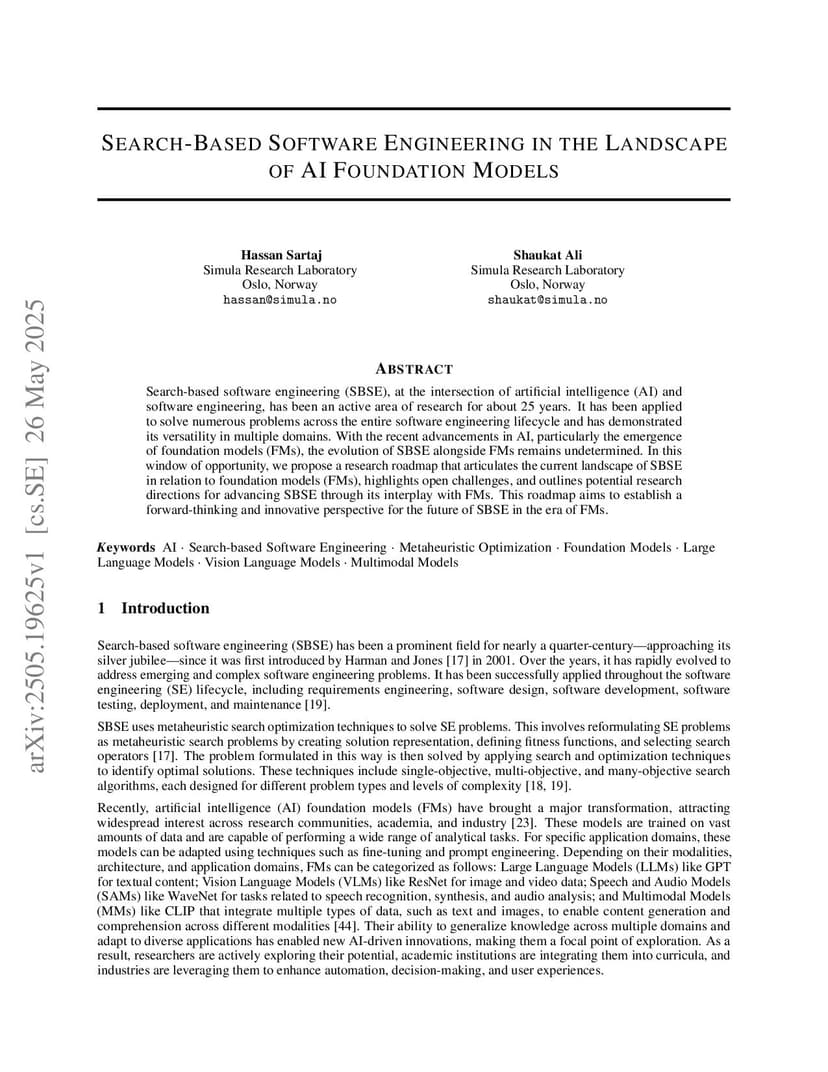 arXiv:2505.19625v1 [cs.SE] 26 May 2025

SEARCH-BASED SOFTWARE ENGINEERING IN THE LANDSCAPE OF AI FOUNDATION MODELS

Hassan Sartaj
Simula Research Laboratory
Oslo, Norway
hassan@simula.no

Shaukat Ali
Simula Research Laboratory
Oslo, Norway
shaukat@simula.no

ABSTRACT

Search-based software engineering (SBSE), at the intersection of artificial intelligence (AI) and software engineering, has been an active area of research for about 25 years. It has been applied to solve numerous problems across the entire software engineering lifecycle and has demonstrated its versatility in multiple domains. With the recent advancements in AI, particularly the emergence of foundation models (FMs), the evolution of SBSE alongside FMs remains undetermined. In this window of opportunity, we propose a research roadmap that articulates the current landscape of SBSE in relation to foundation models (FMs), highlights open challenges, and outlines potential research directions for advancing SBSE through its interplay with FMs. This roadmap aims to establish a forward-thinking and innovative perspective for the future of SBSE in the era of FMs.

Keywords AI · Search-based Software Engineering · Metaheuristic Optimization · Foundation Models · Large Language Models · Vision Language Models · Multimodal Models

1 Introduction

Search-based software engineering (SBSE) has been a prominent field for nearly a quarter-century—approaching its silver jubilee—since it was first introduced by Harman and Jones [17] in 2001. Over the years, it has rapidly evolved to address emerging and complex software engineering problems. It has been successfully applied throughout the software engineering (SE) lifecycle, including requirements engineering, software design, software development, software testing, deployment, and maintenance [19].

SBSE uses metaheuristic search optimization techniques to solve SE problems. This involves reformulating SE problems as metaheuristic search problems by creating solution representation, defining fitness functions, and selecting search operators [17]. The problem formulated in this way is then solved by applying search and optimization techniques to identify optimal solutions. These techniques include single-objective, multi-objective, and many-objective search algorithms, each designed for different problem types and levels of complexity [18, 19].

Recently, artificial intelligence (AI) foundation models (FMs) have brought a major transformation, attracting widespread interest across research communities, academia, and industry [23]. These models are trained on vast amounts of data and are capable of performing a wide range of analytical tasks. For specific application domains, these models can be adapted using techniques such as fine-tuning and prompt engineering. Depending on their modalities, architecture, and application domains, FMs can be categorized as follows: Large Language Models (LLMs) like GPT for textual content; Vision Language Models (VLMs) like ResNet for image and video data; Speech and Audio Models (SAMs) like WaveNet for tasks related to speech recognition, synthesis, and audio analysis; and Multimodal Models (MMs) like CLIP that integrate multiple types of data, such as text and images, to enable content generation and comprehension across different modalities [44]. Their ability to generalize knowledge across multiple domains and adapt to diverse applications has enabled new AI-driven innovations, making them a focal point of exploration. As a result, researchers are actively exploring their potential, academic institutions are integrating them into curricula, and industries are leveraging them to enhance automation, decision-making, and user experiences.